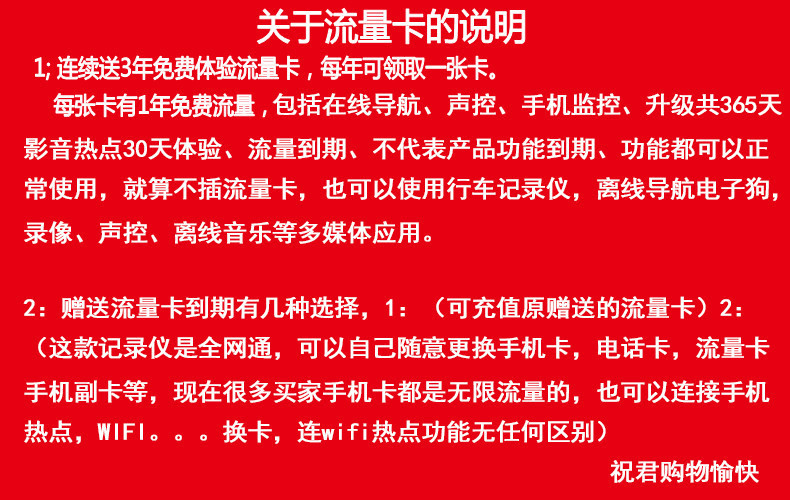 关于流量卡的说明

1;连续送3年免费体验流量卡，每年可领取一张卡。

每张卡有1年免费流量，包括在线导航、声控、手机监控、升级共365天影音热点30天体验、流量到期、不代表产品功能到期、功能都可以正常使用，就算不插流量卡，也可以使用行车记录仪，离线导航电子狗，录像、声控、离线音乐等多媒体应用。

2：赠送流量卡到期有几种选择，1：（可充值原赠送的流量卡）2：（这款记录仪是全网通，可以自己随意更换手机卡，电话卡，流量卡手机副卡等，现在很多买家手机卡都是无限流量的，也可以连接手机热点，WIFI。。。换卡，连wifi热点功能无任何区别）

祝君购物愉快